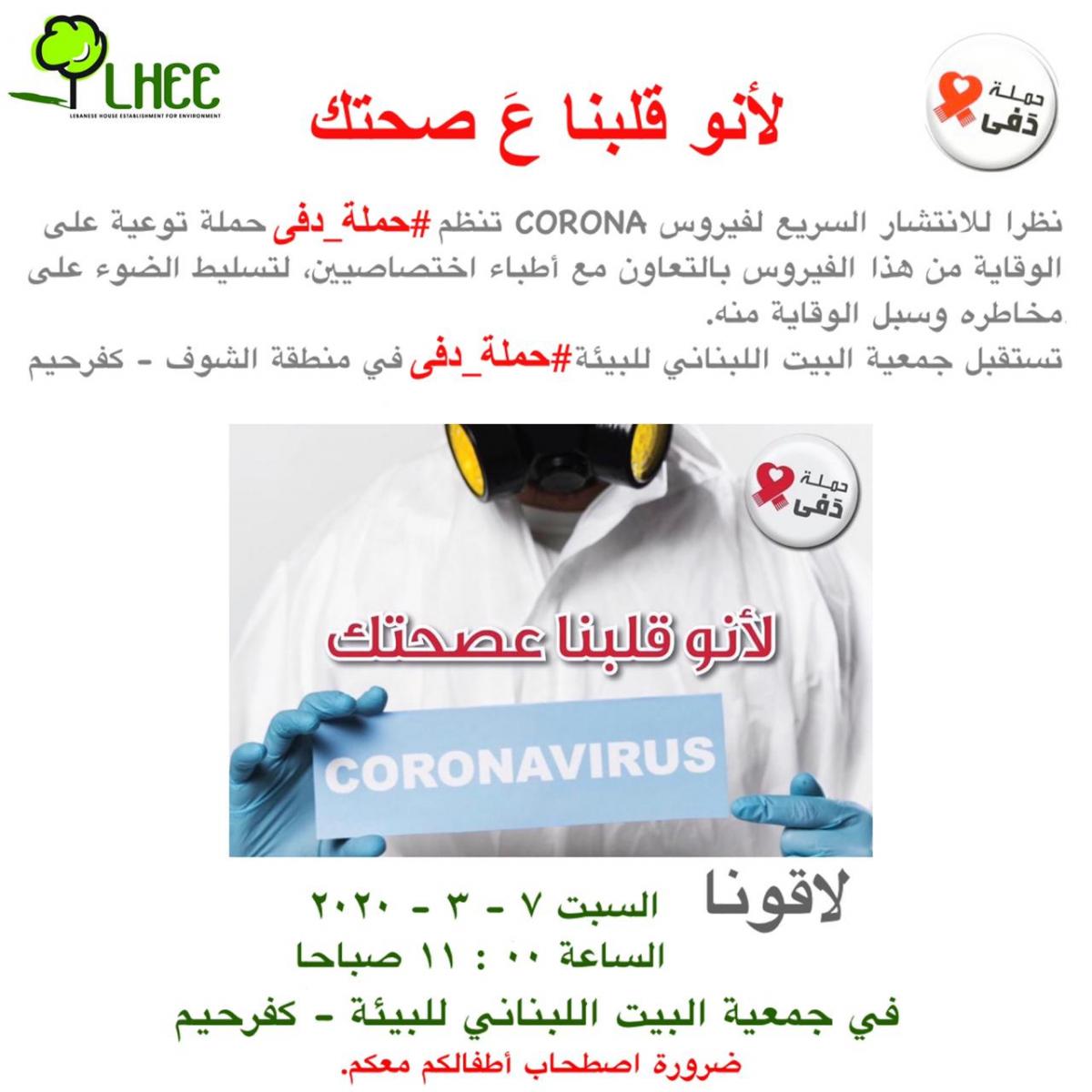 LHEE
LEBANESE HOUSE ESTABLISHMENT FOR ENVIRONMENT

لأنو قلبنا عَ صحتك

حملة دفى

نظرا للانتشار السريع لفيروس CORONA تنظم #حملة_دفى حملة توعية على الوقاية من هذا الفيروس بالتعاون مع أطباء اختصاصيين، لتسليط الضوء على مخاطره وسبل الوقاية منه.

تستقبل جمعية البيت اللبناني للبيئة#حملة_دفى في منطقة الشوف - كفرحيم

حملة دفى

لأنو قلبنا عصحتك

CORONAVIRUS

لاقونا
السبت ٧ - ٣ - ٢٠٢٠
الساعة ٠٠ : ١١ صباحا
في جمعية البيت اللبناني للبيئة - كفرحيم
ضرورة اصطحاب أطفالكم معكم.